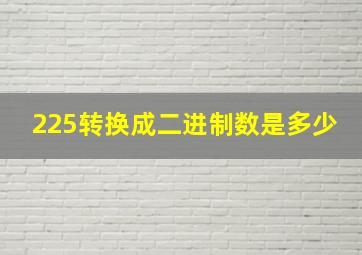 225转换成二进制数是多少